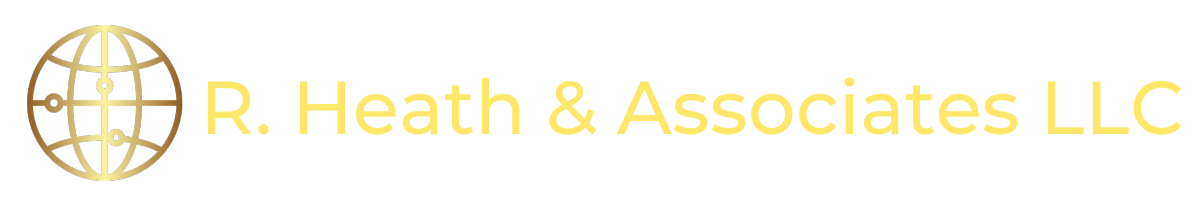 R. Heath & Associates LLC